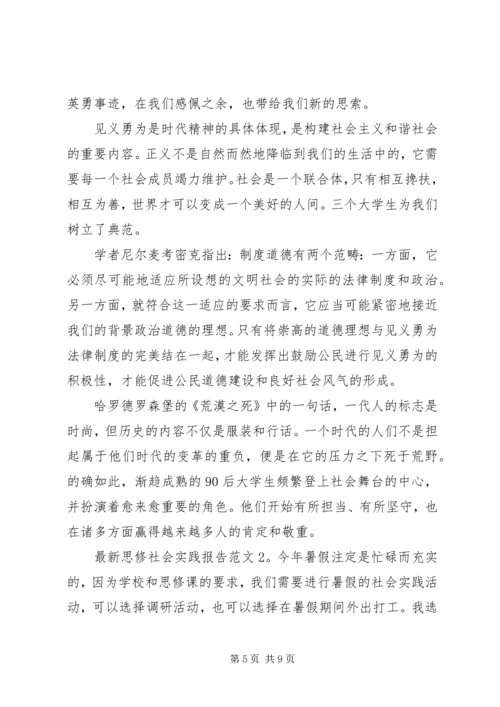 英勇事迹，在我们感佩之余，也带给我们新的思索。

见义勇为是时代精神的具体体现，是构建社会主义和谐社会的重要内容。正义不是自然而然地降临到我们的生活中的，它需要每一个社会成员竭力维护。社会是一个联合体，只有相互搀扶，相互为善，世界才可以变成一个美好的人间。三个大学生为我们树立了典范。

学者尼尔麦考密克指出：制度道德有两个范畴：一方面，它必须尽可能地适应所设想的文明社会的实际的法律制度和政治。另一方面，就符合这一适应的要求而言，它应当可能紧密地接近我们的背景政治道德的理想。只有将崇高的道德理想与见义勇为法律制度的完美结在一起，才能发挥出鼓励公民进行见义勇为的积极性，才能促进公民道德建设和良好社会风气的形成。

哈罗德罗森堡的《荒漠之死》中的一句话，一代人的标志是时尚，但历史的内容不仅是服装和行话。一个时代的人们不是担起属于他们时代的变革的重负，便是在它的压力之下死于荒野。的确如此，渐趋成熟的90后大学生频繁登上社会舞台的中心，并扮演着愈来愈重要的角色。他们开始有所担当、有所坚守，也在诸多方面赢得越来越多人的肯定和敬重。

最新思修社会实践报告范文2。今年暑假注定是忙碌而充实的，因为学校和思修课的要求，我们需要进行暑假的社会实践活动，可以选择调研活动，也可以选择在暑假期间外出打工。我选

第5页 共9页